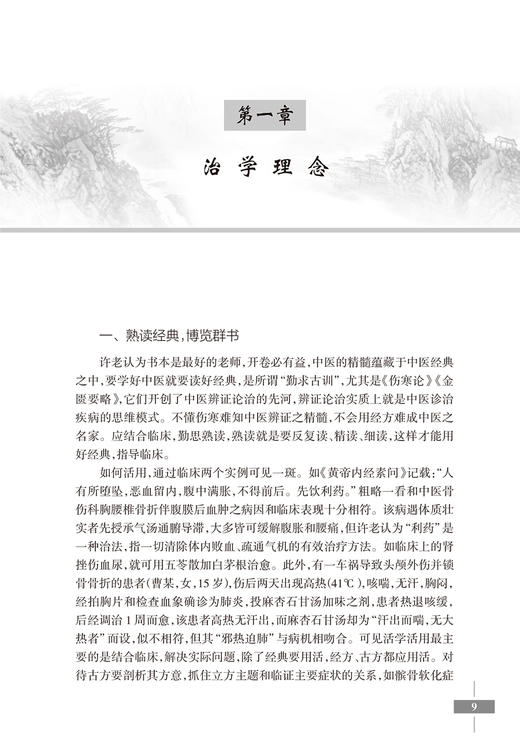 第一章

治学理念

一、熟读经典，博览群书

许老认为书本是最好的老师，开卷必有益，中医的精髓蕴藏于中医经典之中，要学好中医就要读好经典，是所谓“勤求古训”，尤其是《伤寒论》《金匮要略》，它们开创了中医辨证论治的先河，辨证论治实质上就是中医诊治疾病的思维模式。不懂伤寒难知中医辨证之精髓，不会用经方难成中医之名家。应结合临床，勤思熟读，熟读就是要反复读、精读、细读，这样才能用好经典，指导临床。

如何活用，通过临床两个实例可见一斑。如《黄帝内经素问》记载：“人有所堕坠，恶血留内，腹中满胀，不得前后。先饮利药。”粗略一看和中医骨伤科胸腰椎骨折伴腹膜后血肿之病因和临床表现十分相符。该病遇体质壮实者先授承气汤通腑导滞，大多皆可缓解腹胀和腰痛，但许老认为“利药”是一种治法，指一切清除体内败血、疏通气机的有效治疗方法。如临床上的肾挫伤血尿，就可用五苓散加白茅根治愈。此外，有一车祸导致头颅外伤并锁骨骨折的患者（曹某，女，15岁），伤后两天出现高热（41℃），咳喘，无汗，胸闷，经拍胸片和检查血象确诊为肺炎，投麻杏石甘汤加味之剂，患者热退咳缓，后经调治1周而愈，该患者高热无汗出，而麻杏石甘汤却为“汗出而喘，无大热者”而设，似不相符，但其“邪热迫肺”与病机相吻合。可见活学活用最主要的是结合临床，解决实际问题，除了经典要用活，经方、古方都应用活。对待古方要剖析其方意，抓住立方主题和临证主要症状的关系，如髌骨软化症

9